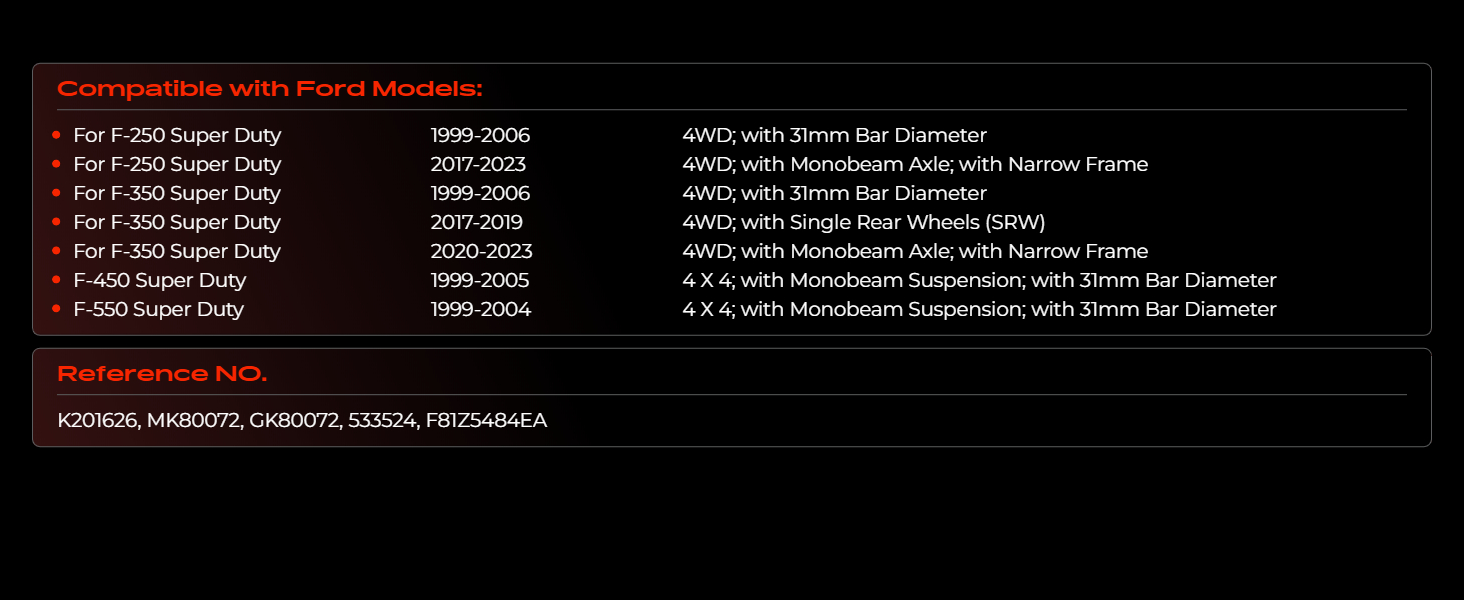 Compatible with Ford Models:

• For F-250 Super Duty 1999-2006 4WD; with 31mm Bar Diameter
• For F-250 Super Duty 2017-2023 4WD; with Monobeam Axle; with Narrow Frame
• For F-350 Super Duty 1999-2006 4WD; with 31mm Bar Diameter
• For F-350 Super Duty 2017-2019 4WD; with Single Rear Wheels (SRW)
• For F-350 Super Duty 2020-2023 4WD; with Monobeam Axle; with Narrow Frame
• F-450 Super Duty 1999-2005 4 X 4; with Monobeam Suspension; with 31mm Bar Diameter
• F-550 Super Duty 1999-2004 4 X 4; with Monobeam Suspension; with 31mm Bar Diameter

Reference NO.

K201626, MK80072, GK80072, 533524, F81Z5484EA